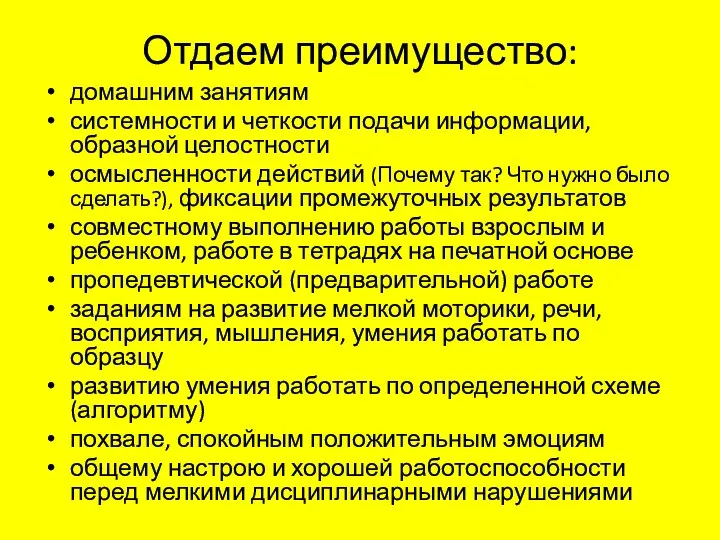 Отдаем преимущество:

• домашним занятиям
• системности и четкости подачи информации, образной целостности
• осмысленности действий (Почему так? Что нужно было сделать?), фиксации промежуточных результатов
• совместному выполнению работы взрослым и ребенком, работе в тетрадях на печатной основе
• пропедевтической (предварительной) работе
• заданиям на развитие мелкой моторики, речи, восприятия, мышления, умения работать по образцу
• развитию умения работать по определенной схеме (алгоритму)
• похвале, спокойным положительным эмоциям
• общему настрою и хорошей работоспособности перед мелкими дисциплинарными нарушениями